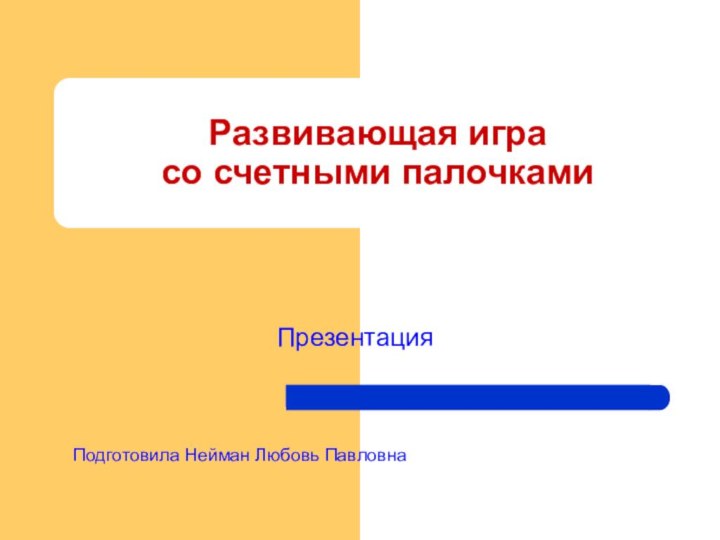 Развивающая игра
со счетными палочками

Презентация

Подготовила Нейман Любовь Павловна